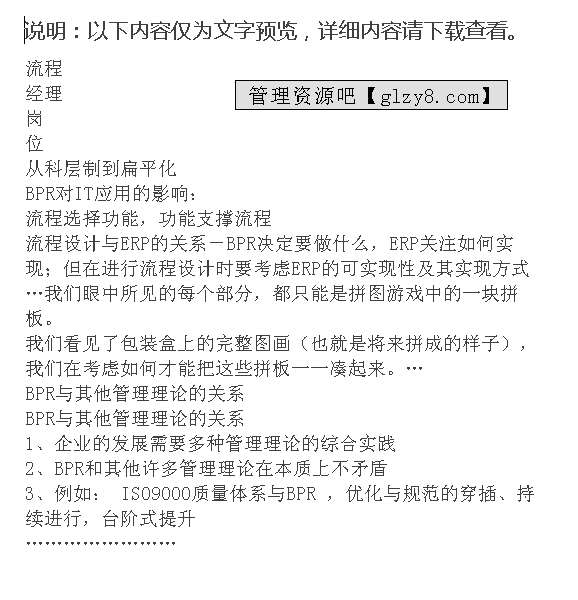 说明：以下内容仅为文字预览，详细内容请下载查看。

流程
经理
岗
位

管理资源吧【glzy8.com】

从科层制到扁平化
BPR对IT应用的影响：
流程选择功能，功能支撑流程
流程设计与ERP的关系－BPR决定要做什么，ERP关注如何实现；但在进行流程设计时要考虑ERP的可实现性及其实现方式
…我们眼中所见的每个部分，都只能是拼图游戏中的一块拼板。
我们看见了包装盒上的完整图画（也就是将来拼成的样子），我们在考虑如何才能把这些拼板一一凑起来。…
BPR与其他管理理论的关系
BPR与其他管理理论的关系
1、企业的发展需要多种管理理论的综合实践
2、BPR和其他许多管理理论在本质上不矛盾
3、例如： ISO9000质量体系与BPR ，优化与规范的穿插、持续进行，台阶式提升
……………………